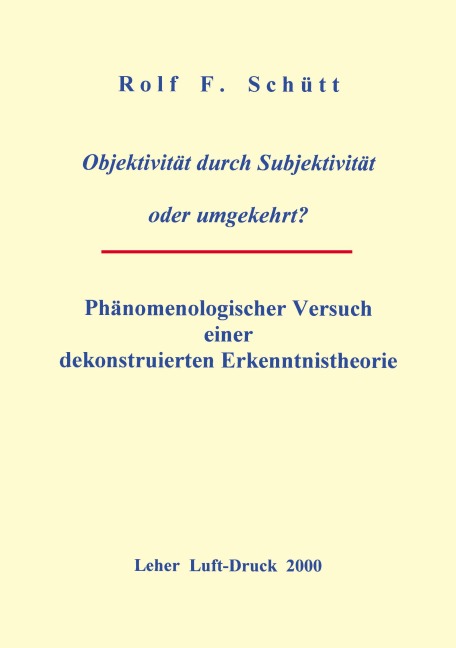 Rolf F. Schütt

Objektivität durch Subjektivität

oder umgekehrt?

Phänomenologischer Versuch einer dekonstruierten Erkenntnistheorie

Leher Luft-Druck 2000